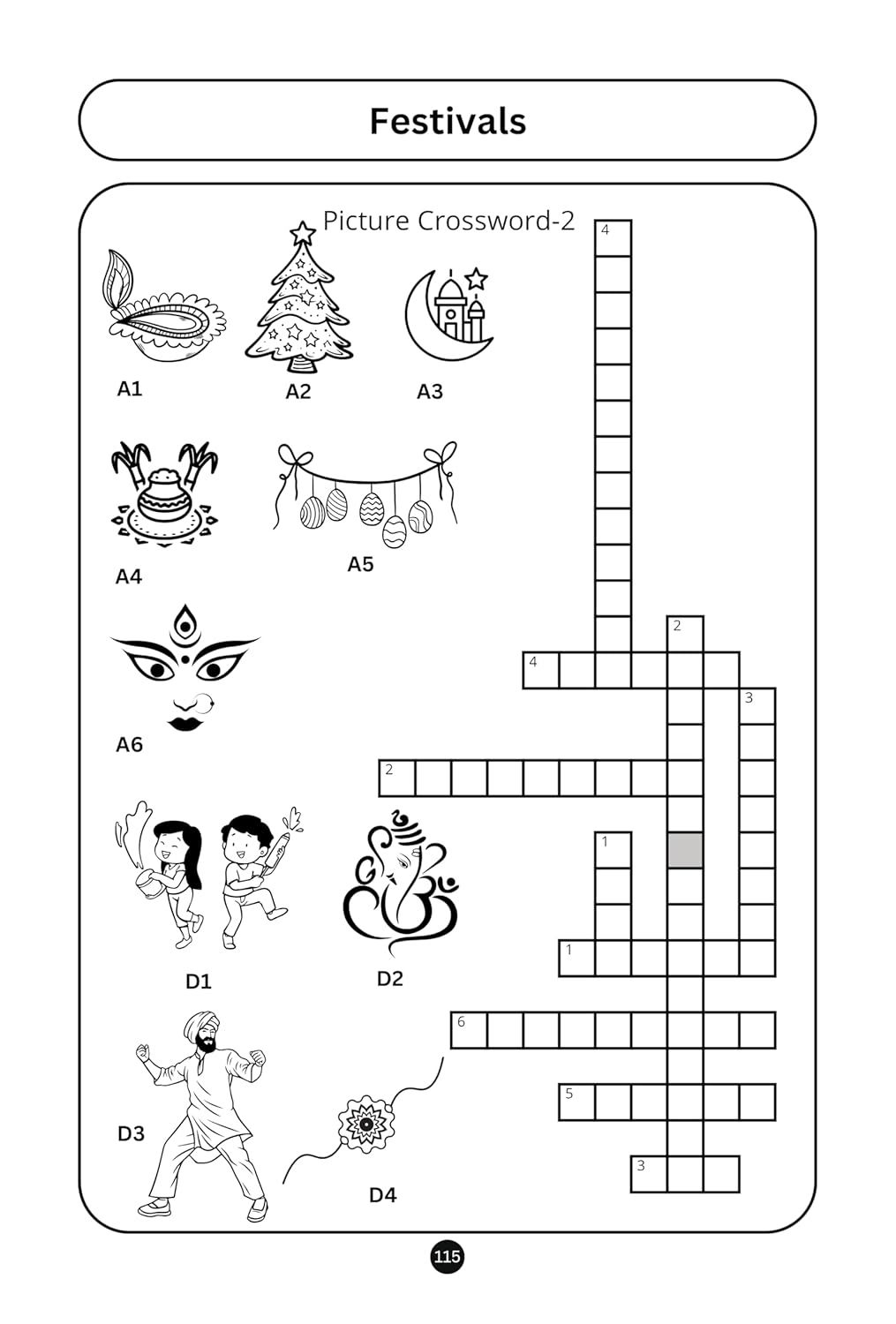 Festivals

Picture Crossword-2

A1
A2
A3
A4
A5
A6
D1
D2
D3
D4

4
2
4
3
2
1
1
6
5
3

115